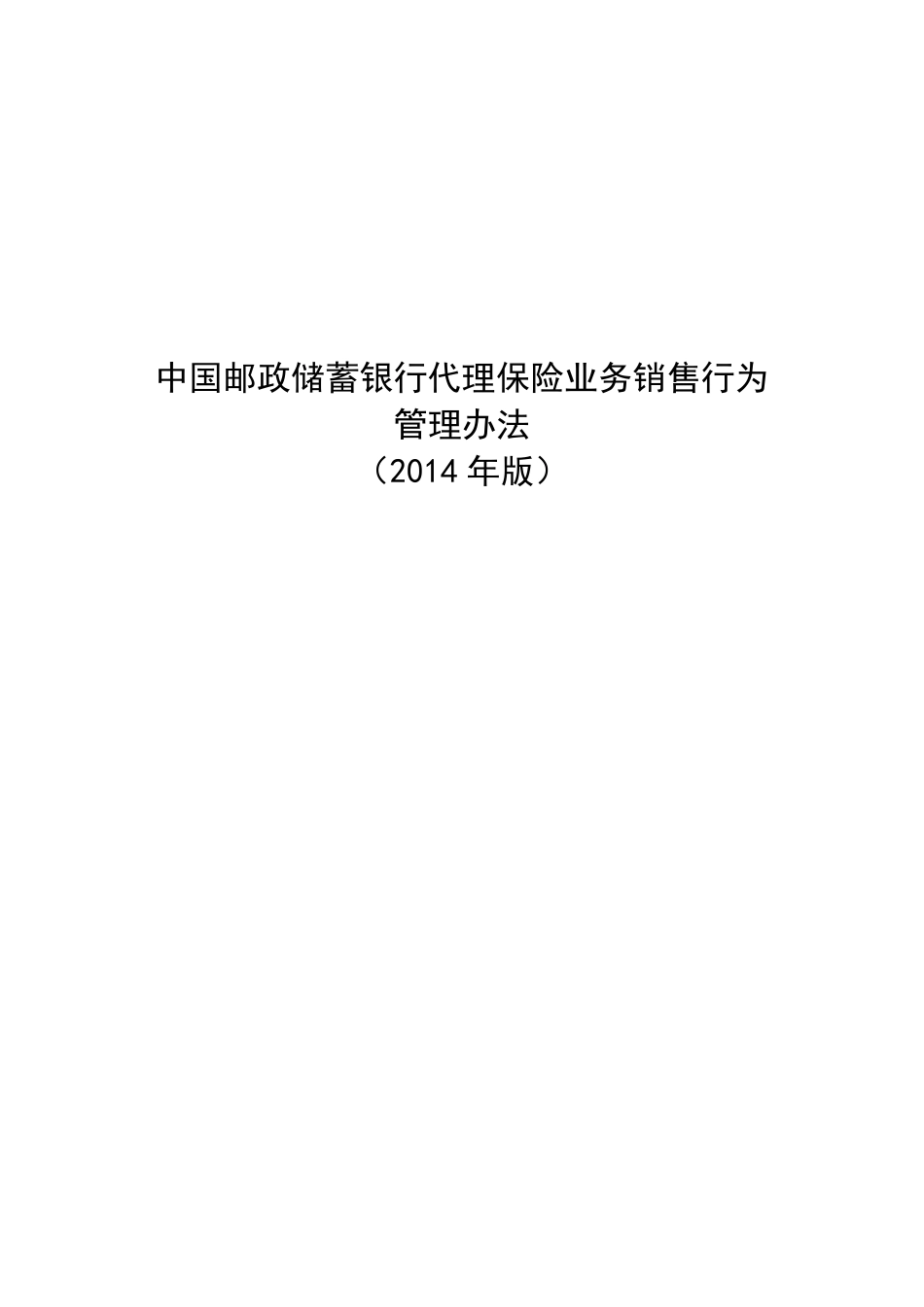 中国邮政储蓄银行代理保险业务销售行为
管理办法
（2014 年版）